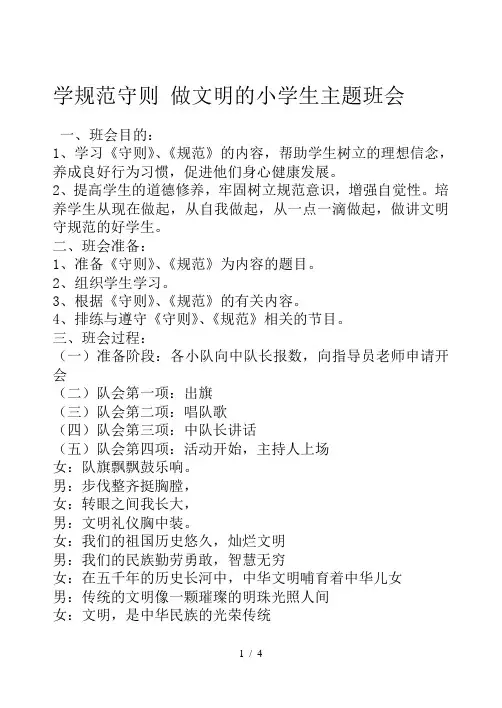 学规范守则 做文明的小学生主题班会

一、班会目的：
1、学习《守则》、《规范》的内容，帮助学生树立的理想信念，养成良好行为习惯，促进他们身心健康发展。
2、提高学生的道德修养，牢固树立规范意识，增强自觉性。培养学生从现在做起，从自我做起，从一点一滴做起，做讲文明守规范的好学生。
二、班会准备：
1、准备《守则》、《规范》为内容的题目。
2、组织学生学习。
3、根据《守则》、《规范》的有关内容。
4、排练与遵守《守则》、《规范》相关的节目。
三、班会过程：
（一）准备阶段：各小队向中队长报数，向指导员老师申请开会
（二）队会第一项：出旗
（三）队会第二项：唱队歌
（四）队会第三项：中队长讲话
（五）队会第四项：活动开始，主持人上场
女：队旗飘飘鼓乐响。
男：步伐整齐挺胸膛，
女：转眼之间我长大，
男：文明礼仪胸中装。
女：我们的祖国历史悠久，灿烂文明
男：我们的民族勤劳勇敢，智慧无穷
女：在五千年的历史长河中，中华文明哺育着中华儿女
男：传统的文明像一颗璀璨的明珠光照人间
女：文明，是中华民族的光荣传统

1 / 4